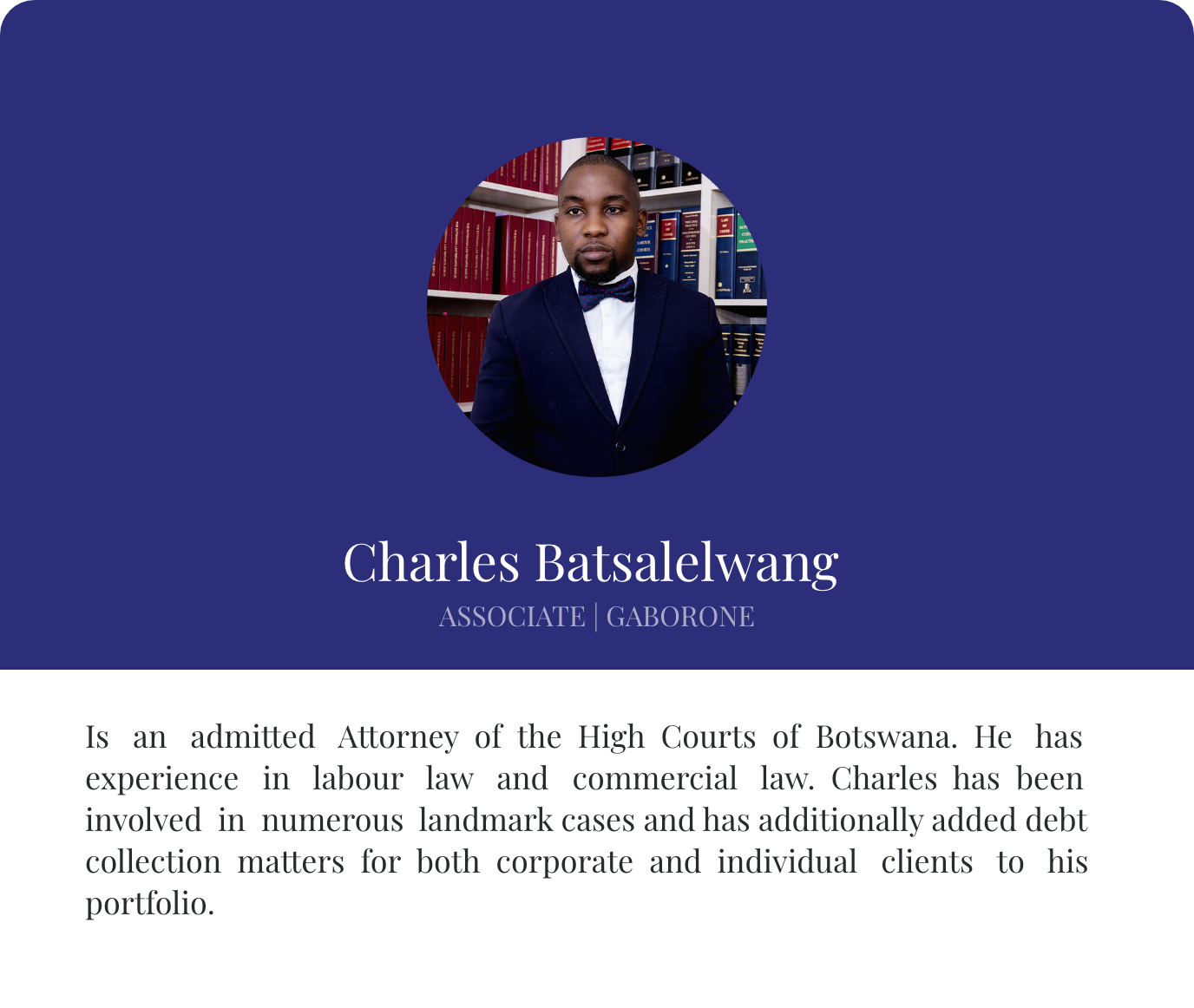 Charles Batsalelwang
ASSOCIATE | GABORONE

Is an admitted Attorney of the High Courts of Botswana. He has experience in labour law and commercial law. Charles has been involved in numerous landmark cases and has additionally added debt collection matters for both corporate and individual clients to his portfolio.